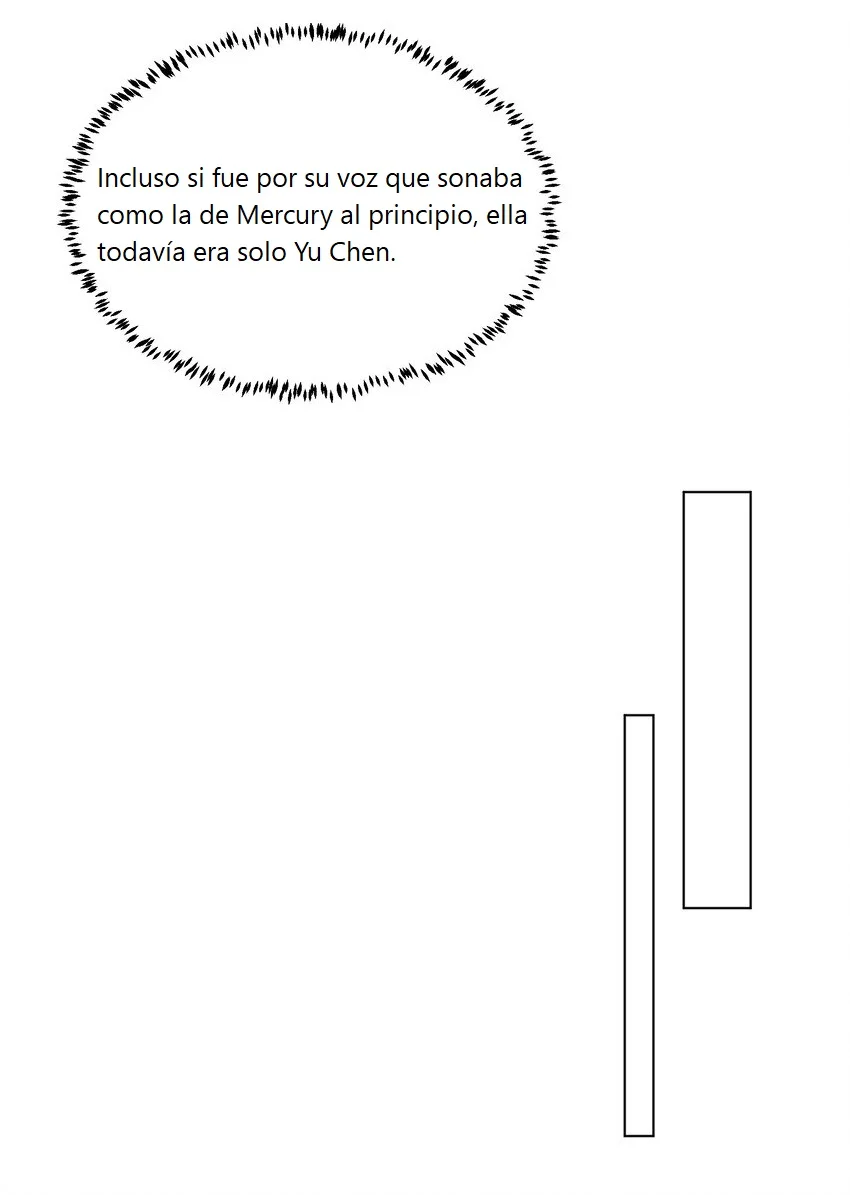 Incluso si fue por su voz que sonaba como la de Mercury al principio, ella todavía era solo Yu Chen.